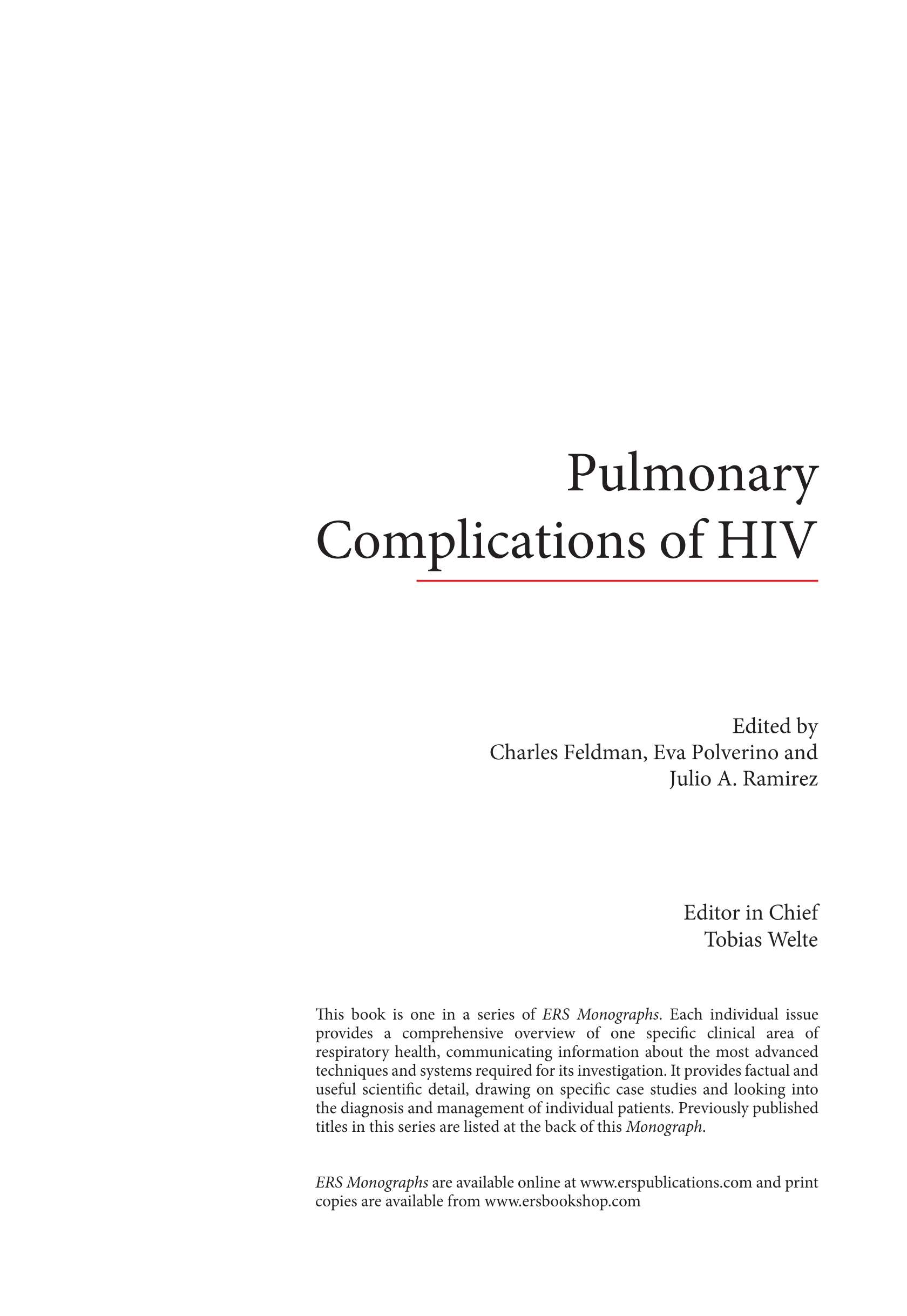 Pulmonary Complications of HIV

Edited by
Charles Feldman, Eva Polverino and Julio A. Ramirez

Editor in Chief
Tobias Welte

This book is one in a series of ERS Monographs. Each individual issue provides a comprehensive overview of one specific clinical area of respiratory health, communicating information about the most advanced techniques and systems required for its investigation. It provides factual and useful scientific detail, drawing on specific case studies and looking into the diagnosis and management of individual patients. Previously published titles in this series are listed at the back of this Monograph.

ERS Monographs are available online at www.erspublications.com and print copies are available from www.ersbookshop.com